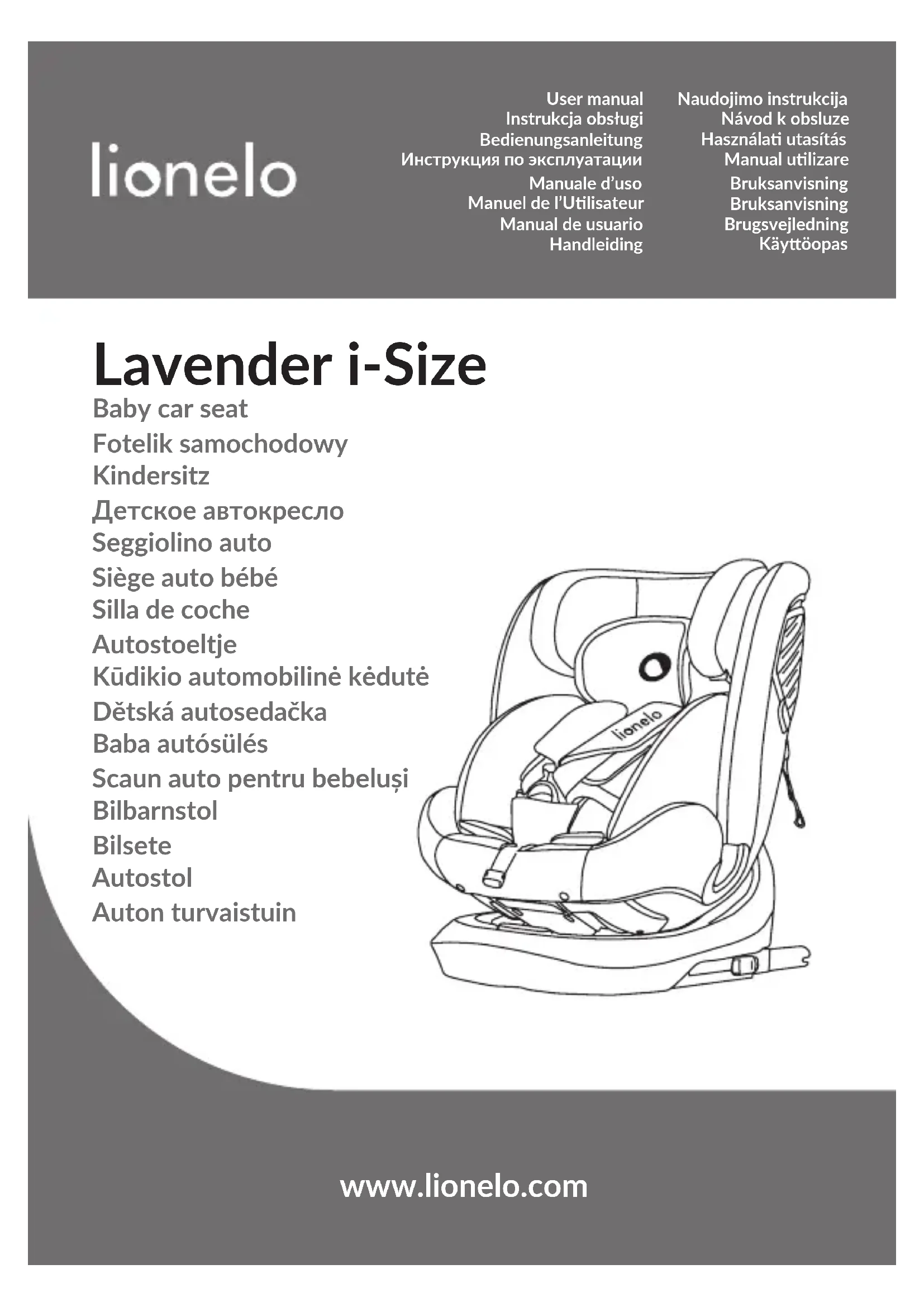 lionelo

User manual
Instrukcja obsługi
Bedienungsanleitung
Инструкция по эксплуатации
Manuale d'uso
Manuel de l'Utilisateur
Manual de usuario
Handleiding

Naudojimo instrukcija
Návod k obsluze
Használati utasítás
Manual utilizare
Bruksanvisning
Bruksanvisning
Brugsvejledning
Käyttöopas

Lavender i-Size
Baby car seat
Fotelik samochodowy
Kindersitz
Детское автокресло
Seggiolino auto
Siège auto bébé
Silla de coche
Autostoeltje
Kūdikio automobilinė kėdutė
Dětská autosedačka
Baba autósülés
Scaun auto pentru bebeluși
Bilbarnstol
Bilsete
Autostol
Auton turvaistuin

lionelo

www.lionelo.com